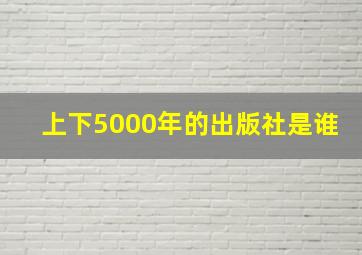 上下5000年的出版社是谁